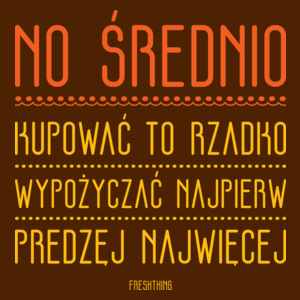 NO ŚREDNIO

KUPOWAĆ TO RZADKO

WYPOŻYCZAĆ NAJPIERW

PREDZĘJ NAJWIĘCEJ

FRESHTHING